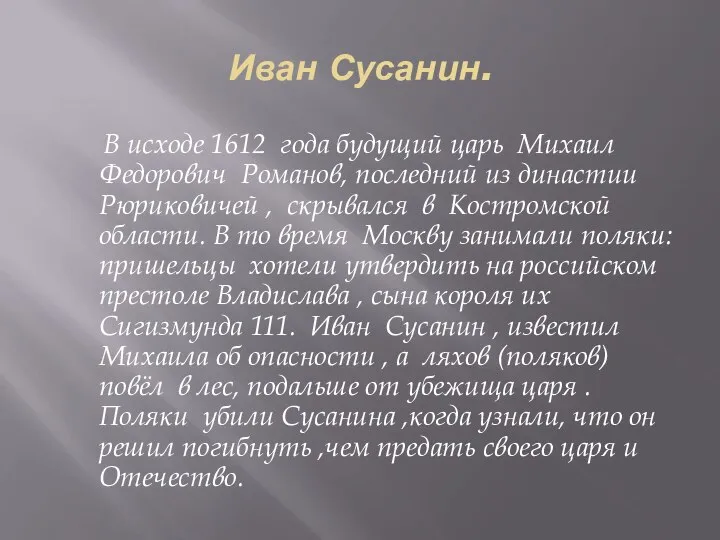 Иван Сусанин.

В исходе 1612 года будущий царь Михаил Федорович Романов, последний из династии Рюриковичей , скрывался в Костромской области. В то время Москву занимали поляки: пришельцы хотели утвердить на российском престоле Владислава , сына короля их Сигизмунда 111. Иван Сусанин , известил Михаила об опасности , а ляхов (поляков) повёл в лес, подальше от убежища царя . Поляки убили Сусанина ,когда узнали, что он решил погибнуть ,чем предать своего царя и Отечество.